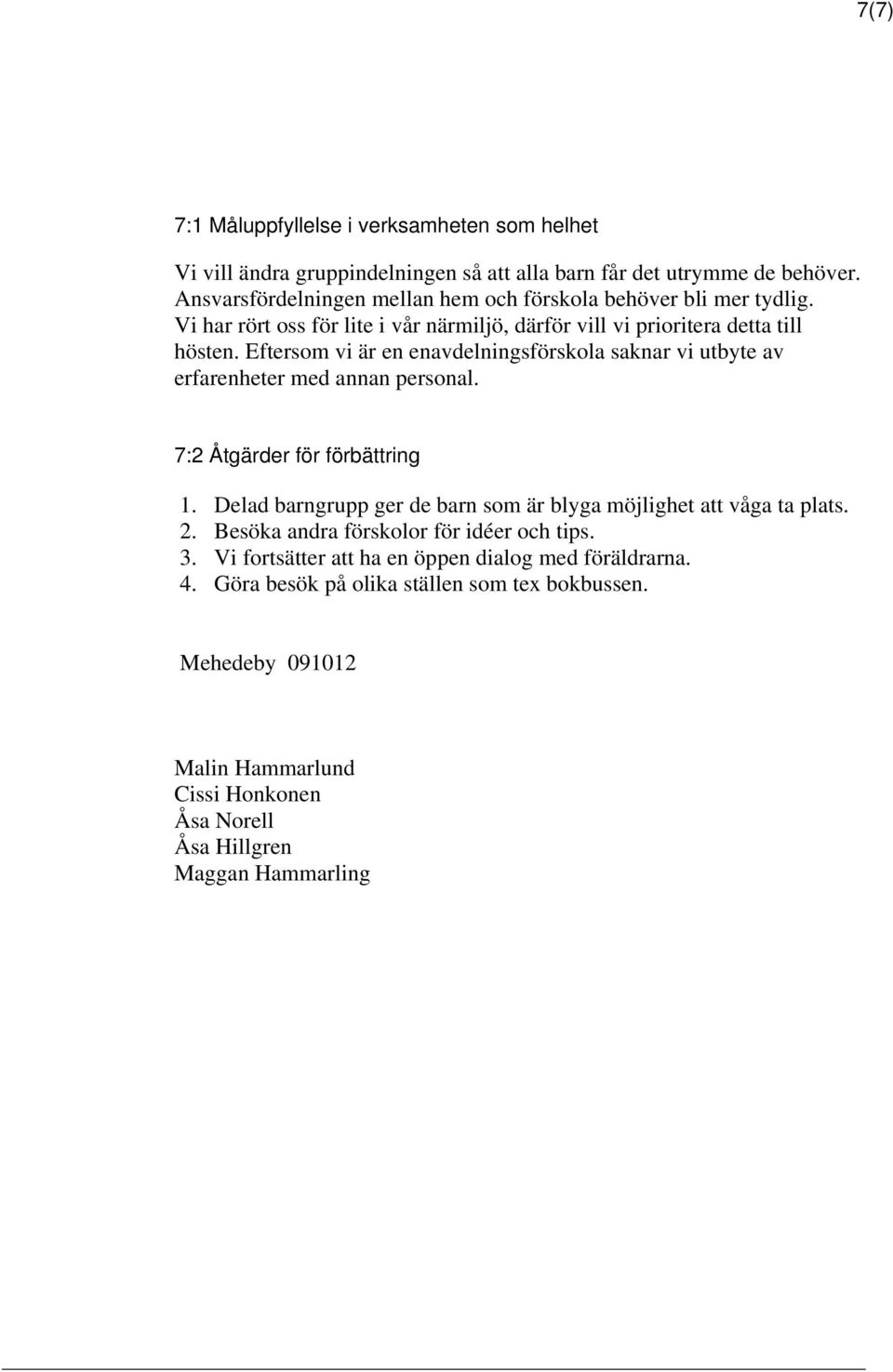 7(7)

7:1 Måluppfyllelse i verksamheten som helhet

Vi vill ändra gruppindelningen så att alla barn får det utrymme de behöver. Ansvarsfördelningen mellan hem och förskola behöver bli mer tydlig. Vi har rört oss för lite i vår närmiljö, därför vill vi prioritera detta till hösten. Eftersom vi är en enavdelningsförskola saknar vi utbyte av erfarenheter med annan personal.

7:2 Åtgärder för förbättring

1. Delad barngrupp ger de barn som är blyga möjlighet att våga ta plats.
2. Besöka andra förskolor för idéer och tips.
3. Vi fortsätter att ha en öppen dialog med föräldrarna.
4. Göra besök på olika ställen som tex bokbussen.

Mehedeby 091012

Malin Hammarlund
Cissi Honkonen
Åsa Norell
Åsa Hillgren
Maggan Hammarling